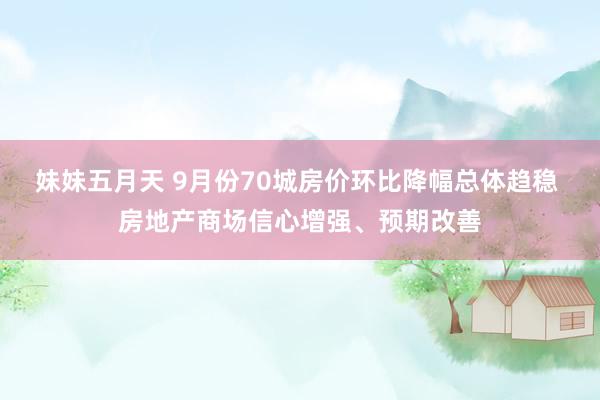 妹妹五月天 9月份70城房价环比降幅总体趋稳 房地产商场信心增强、预期改善